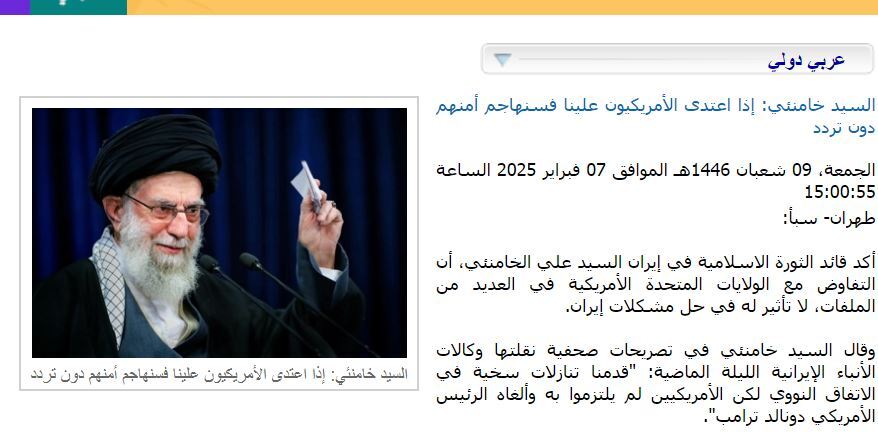 عربي دولي

السيد خامنئي: إذا اعتدى الأمريكيون علينا فسنهاجم أمنهم دون تردد

الجمعة، 09 شعبان 1446هـ الموافق 07 فبراير 2025 الساعة 15:00:55

طهران- سبأ:

أكد قائد الثورة الاسلامية في إيران السيد علي الخامنئي، أن التفاوض مع الولايات المتحدة الأمريكية في العديد من الملفات، لا تأثير له في حل مشكلات إيران.

وقال السيد خامنئي في تصريحات صحفية نقلتها وكالات الأنباء الإيرانية الليلة الماضية: "قدمنا تنازلات سخية في الاتفاق النووي لكن الأمريكيين لم يلتزموا به وألغاه الرئيس الأمريكي دونالد ترامب".

السيد خامنئي: إذا اعتدى الأمريكيون علينا فسنهاجم أمنهم دون تردد